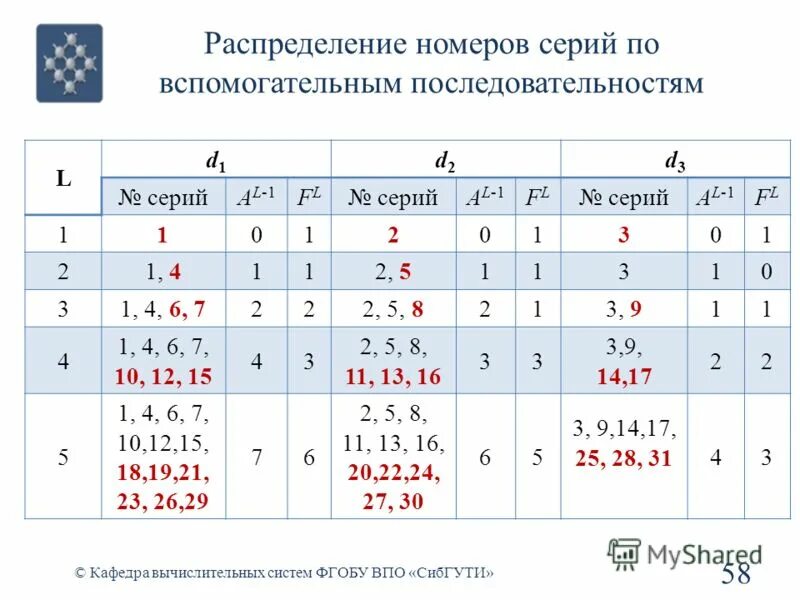 Распределение номеров серий по вспомогательным последовательностям

| L | $d_1$ | | | $d_2$ | | | $d_3$ | | |
|---|---|---|---|---|---|---|---|---|---|
| | № серий | $A^{L-1}$ | $F^L$ | № серий | $A^{L-1}$ | $F^L$ | № серий | $A^{L-1}$ | $F^L$ |
| 1 | 1 | 0 | 1 | 2 | 0 | 1 | 3 | 0 | 1 |
| 2 | 1, 4 | 1 | 1 | 2, 5 | 1 | 1 | 3 | 1 | 0 |
| 3 | 1, 4, 6, 7 | 2 | 2 | 2, 5, 8 | 2 | 1 | 3, 9 | 1 | 1 |
| 4 | 1, 4, 6, 7, 10, 12, 15 | 4 | 3 | 2, 5, 8, 11, 13, 16 | 3 | 3 | 3,9, 14,17 | 2 | 2 |
| 5 | 1, 4, 6, 7, 10,12,15, 18,19,21, 23, 26,29 | 7 | 6 | 2, 5, 8, 11, 13, 16, 20,22,24, 27, 30 | 6 | 5 | 3, 9,14,17, 25, 28, 31 | 4 | 3 |

© Кафедра вычислительных систем ФГОБУ ВПО «СибГУТИ»

MyShared

58